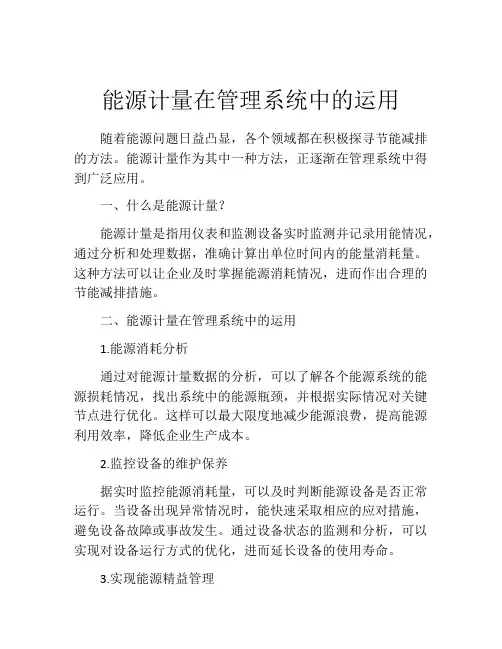 能源计量在管理系统中的运用

随着能源问题日益凸显，各个领域都在积极探寻节能减排的方法。能源计量作为其中一种方法，正逐渐在管理系统中得到广泛应用。

一、什么是能源计量？

能源计量是指用仪表和监测设备实时监测并记录用能情况，通过分析和处理数据，准确计算出单位时间内的能量消耗量。这种方法可以让企业及时掌握能源消耗情况，进而作出合理的节能减排措施。

二、能源计量在管理系统中的运用

1.能源消耗分析

通过对能源计量数据的分析，可以了解各个能源系统的能源损耗情况，找出系统中的能源瓶颈，并根据实际情况对关键节点进行优化。这样可以最大限度地减少能源浪费，提高能源利用效率，降低企业生产成本。

2.监控设备的维护保养

据实时监控能源消耗量，可以及时判断能源设备是否正常运行。当设备出现异常情况时，能快速采取相应的应对措施，避免设备故障或事故发生。通过设备状态的监测和分析，可以实现对设备运行方式的优化，进而延长设备的使用寿命。

3.实现能源精益管理